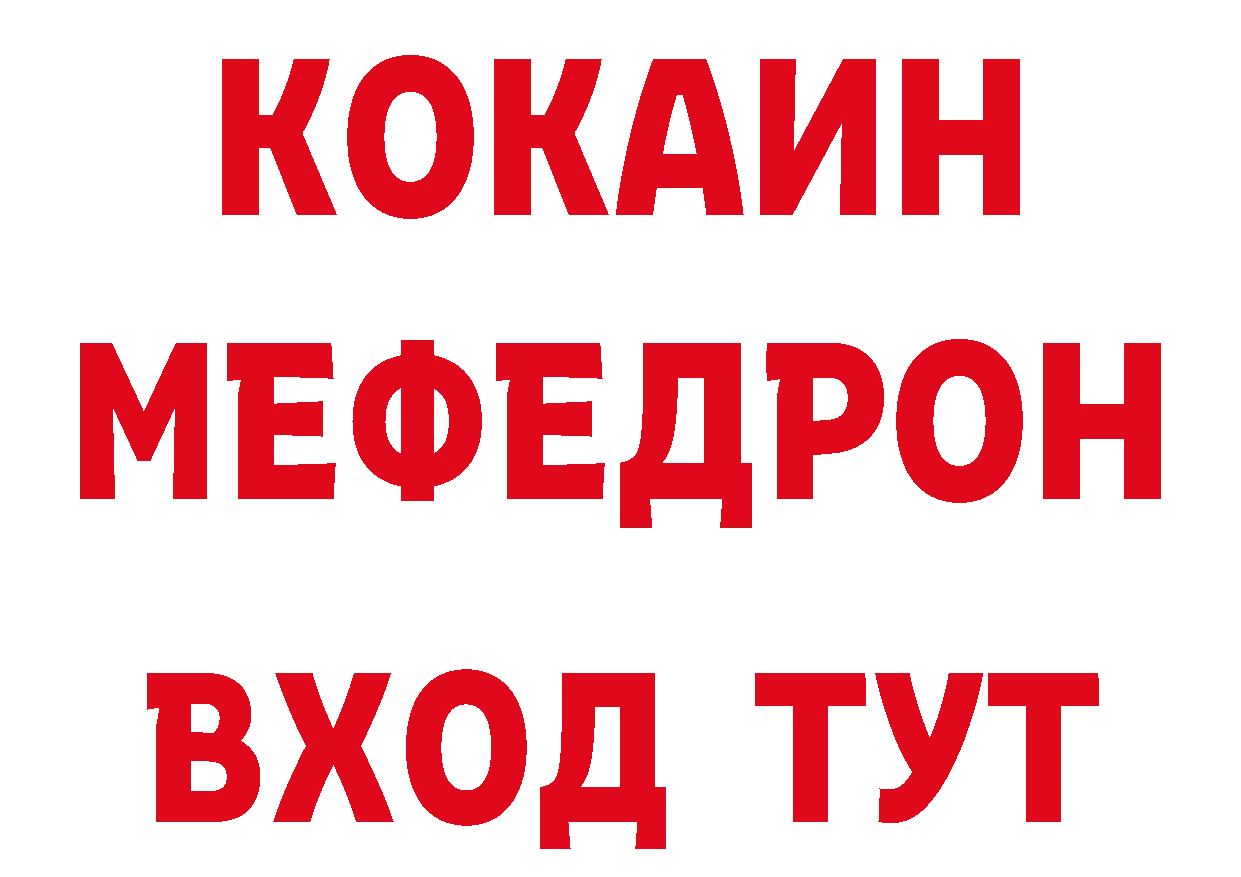 КОКАИН
МЕФЕДРОН
ВХОД ТУТ